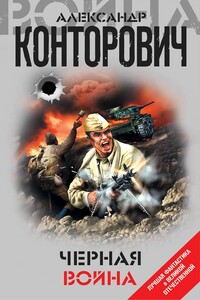 ВОЙНА

АЛЕКСАНДР
КОНТОРОВИЧ

ЧЕРНАЯ
ВОЙНА

ЛУЧШАЯ ФАНТАСТИКА О ВЕЛИКОЙ ОТЕЧЕСТВЕННОЙ